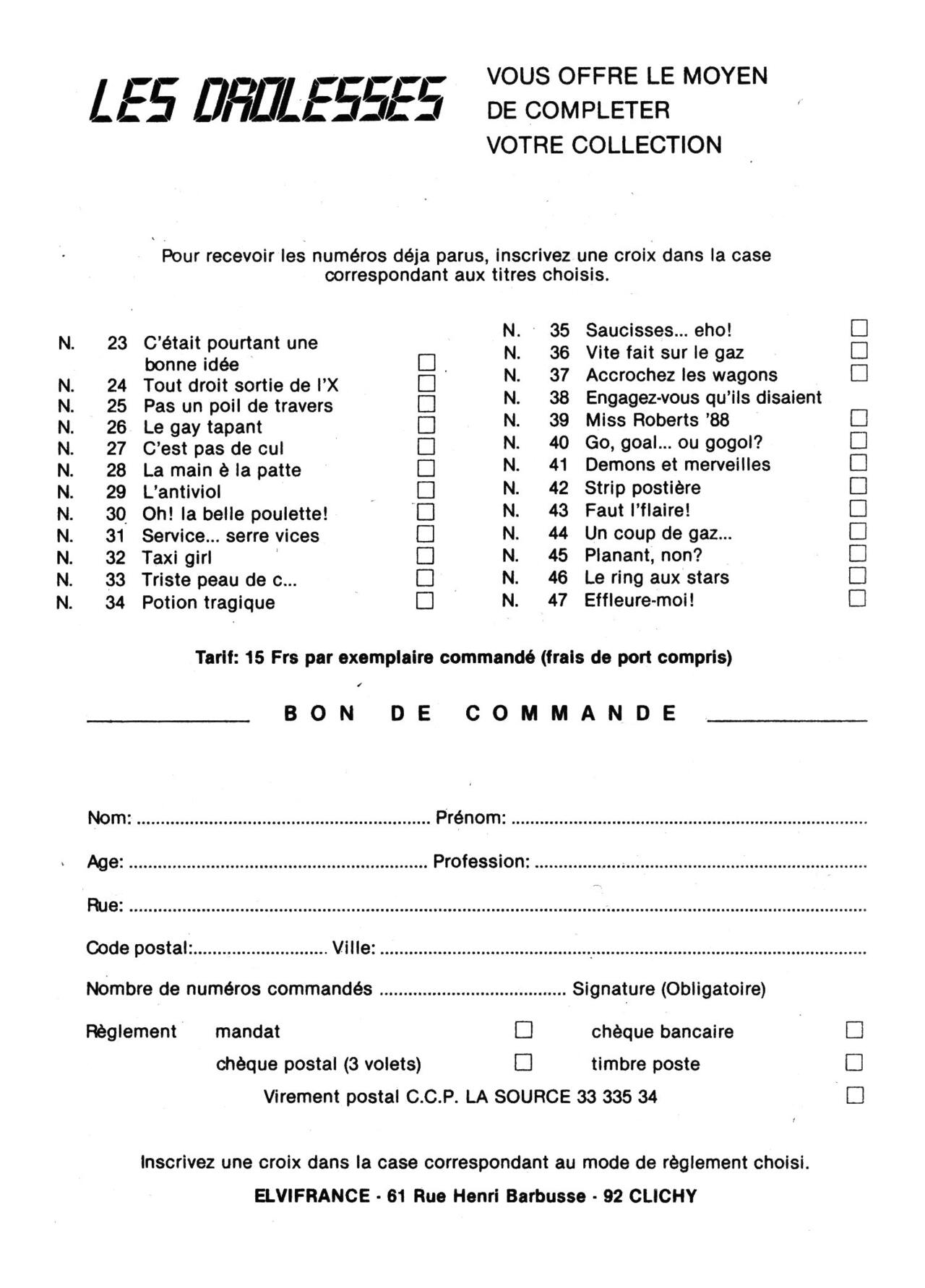 LES DROLESSES

VOUS OFFRE LE MOYEN
DE COMPLETER
VOTRE COLLECTION

Pour recevoir les numéros déja parus, inscrivez une croix dans la case correspondant aux titres choisis.

N. 23 C'était pourtant une bonne idée ☐
N. 24 Tout droit sortie de l'X ☐
N. 25 Pas un poil de travers ☐
N. 26 Le gay tapant ☐
N. 27 C'est pas de cul ☐
N. 28 La main è la patte ☐
N. 29 L'antiviol ☐
N. 30 Oh! la belle poulette! ☐
N. 31 Service... serre vices ☐
N. 32 Taxi girl ☐
N. 33 Triste peau de c... ☐
N. 34 Potion tragique ☐

N. 35 Saucisses... eho! ☐
N. 36 Vite fait sur le gaz ☐
N. 37 Accrochez les wagons ☐
N. 38 Engagez-vous qu'ils disaient
N. 39 Miss Roberts '88 ☐
N. 40 Go, goal... ou gogol? ☐
N. 41 Demons et merveilles ☐
N. 42 Strip postière ☐
N. 43 Faut l'flaire! ☐
N. 44 Un coup de gaz... ☐
N. 45 Planant, non? ☐
N. 46 Le ring aux stars ☐
N. 47 Effleure-moi! ☐

Tarif: 15 Frs par exemplaire commandé (frais de port compris)

BON DE COMMANDE

Nom: ____ Prénom: ____

Age: ____ Profession: ____

Rue: ____

Code postal: ____ Ville: ____

Nombre de numéros commandés ____ Signature (Obligatoire)

Règlement mandat ☐ chèque bancaire ☐
chèque postal (3 volets) ☐ timbre poste ☐
Virement postal C.C.P. LA SOURCE 33 335 34 ☐

Inscrivez une croix dans la case correspondant au mode de règlement choisi.

ELVIFRANCE - 61 Rue Henri Barbusse - 92 CLICHY